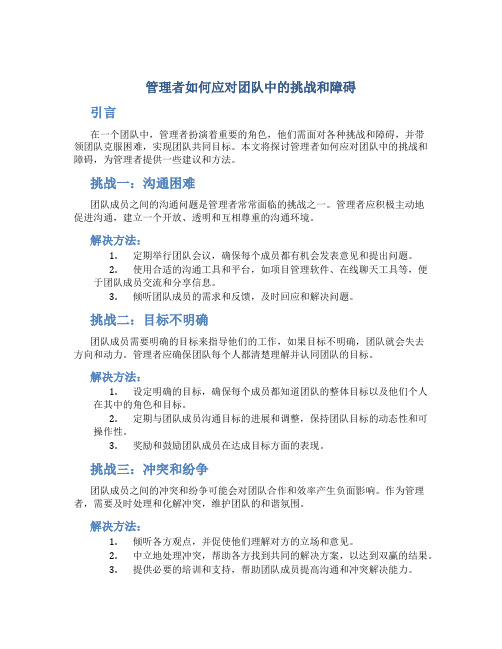 管理者如何应对团队中的挑战和障碍

引言

在一个团队中，管理者扮演着重要的角色，他们需面对各种挑战和障碍，并带领团队克服困难，实现团队共同目标。本文将探讨管理者如何应对团队中的挑战和障碍，为管理者提供一些建议和方法。

挑战一：沟通困难

团队成员之间的沟通问题是管理者常常面临的挑战之一。管理者应积极主动地促进沟通，建立一个开放、透明和互相尊重的沟通环境。

解决方法：

1. 定期举行团队会议，确保每个成员都有机会发表意见和提出问题。
2. 使用合适的沟通工具和平台，如项目管理软件、在线聊天工具等，便于团队成员交流和分享信息。
3. 倾听团队成员的需求和反馈，及时回应和解决问题。

挑战二：目标不明确

团队成员需要明确的目标来指导他们的工作，如果目标不明确，团队就会失去方向和动力。管理者应确保团队每个人都清楚理解并认同团队的目标。

解决方法：

1. 设定明确的目标，确保每个成员都知道团队的整体目标以及他们个人在其中的角色和目标。
2. 定期与团队成员沟通目标的进展和调整，保持团队目标的动态性和可操作性。
3. 奖励和鼓励团队成员在达成目标方面的表现。

挑战三：冲突和纷争

团队成员之间的冲突和纷争可能会对团队合作和效率产生负面影响。作为管理者，需要及时处理和化解冲突，维护团队的和谐氛围。

解决方法：

1. 倾听各方观点，并促使他们理解对方的立场和意见。
2. 中立地处理冲突，帮助各方找到共同的解决方案，以达到双赢的结果。
3. 提供必要的培训和支持，帮助团队成员提高沟通和冲突解决能力。